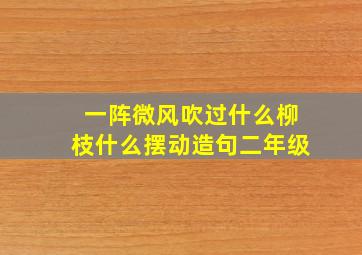 一阵微风吹过什么柳枝什么摆动造句二年级